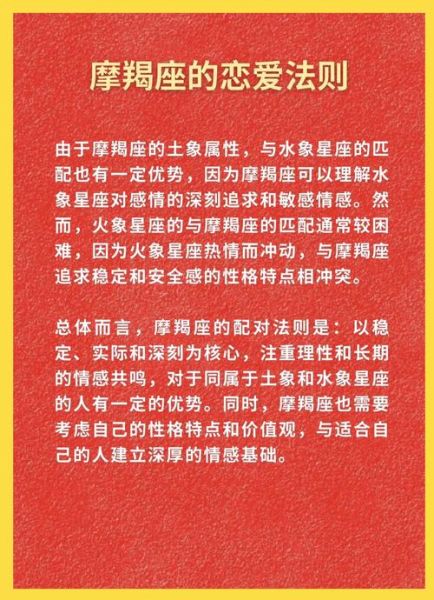 摩羯座的恋爱法则

由于摩羯座的土象属性，与水象星座的匹配也有一定优势，因为摩羯座可以理解水象星座对感情的深刻追求和敏感情感。然而，火象星座的与摩羯座的匹配通常较困难，因为火象星座热情而冲动，与摩羯座追求稳定和安全感的性格特点相冲突。

总体而言，摩羯座的配对法则是：以稳定、实际和深刻为核心，注重理性和长期的情感共鸣，对于同属于土象和水象星座的人有一定的优势。同时，摩羯座也需要考虑自己的性格特点和价值观，与适合自己的人建立深厚的情感基础。